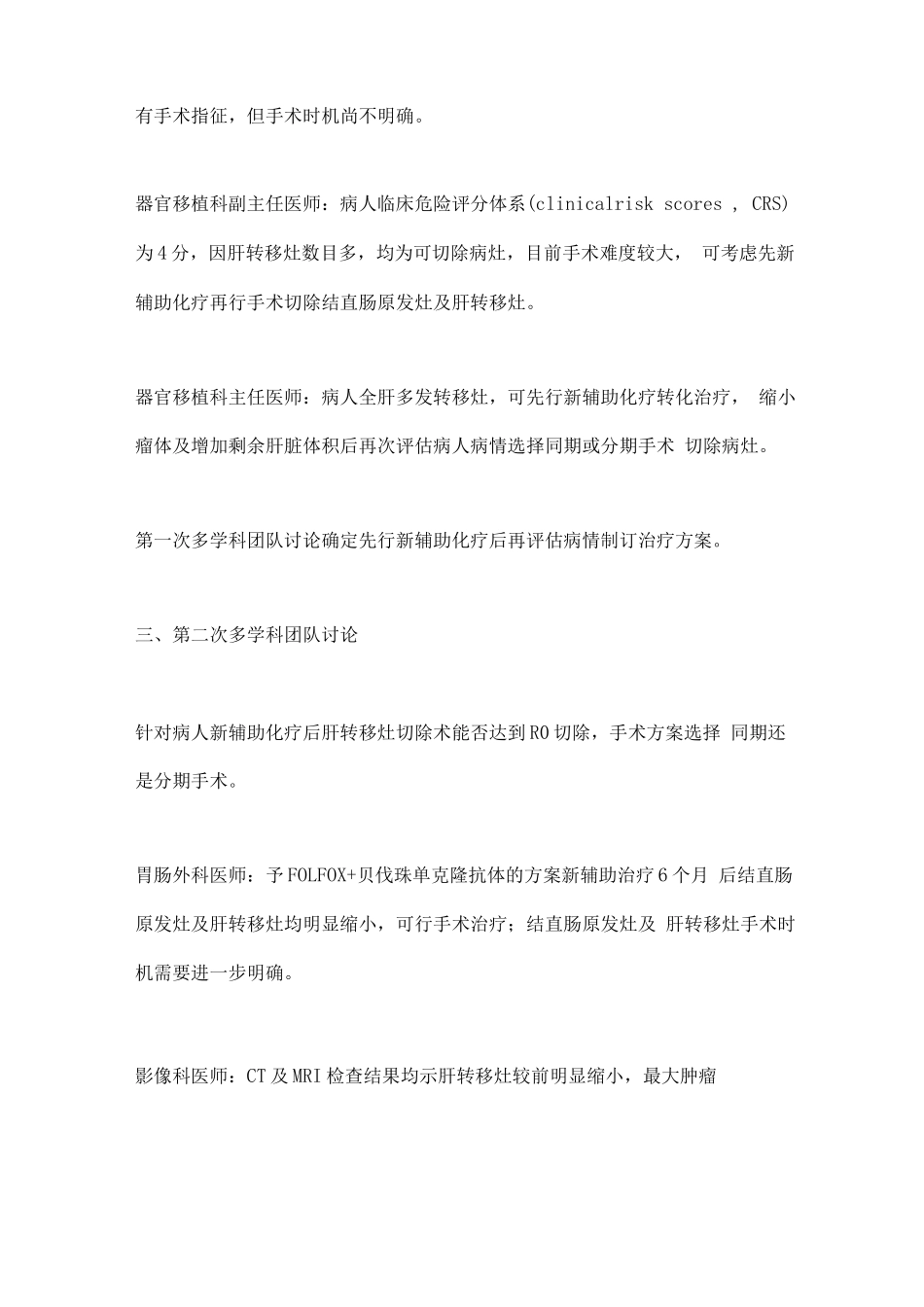 有手术指征，但手术时机尚不明确。

器官移植科副主任医师：病人临床危险评分体系(clinicalrisk scores , CRS)为4分，因肝转移灶数目多，均为可切除病灶，目前手术难度较大， 可考虑先新辅助化疗再行手术切除结直肠原发灶及肝转移灶。

器官移植科主任医师：病人全肝多发转移灶，可先行新辅助化疗转化治疗， 缩小瘤体及增加剩余肝脏体积后再次评估病人病情选择同期或分期手术 切除病灶。

第一次多学科团队讨论确定先行新辅助化疗后再评估病情制订治疗方案。

三、第二次多学科团队讨论

针对病人新辅助化疗后肝转移灶切除术能否达到R0切除，手术方案选择 同期还是分期手术。

胃肠外科医师：予FOLFOX+贝伐珠单克隆抗体的方案新辅助治疗6个月 后结直肠原发灶及肝转移灶均明显缩小，可行手术治疗；结直肠原发灶及 肝转移灶手术时机需要进一步明确。

影像科医师：CT及MRI检查结果均示肝转移灶较前明显缩小，最大肿瘤